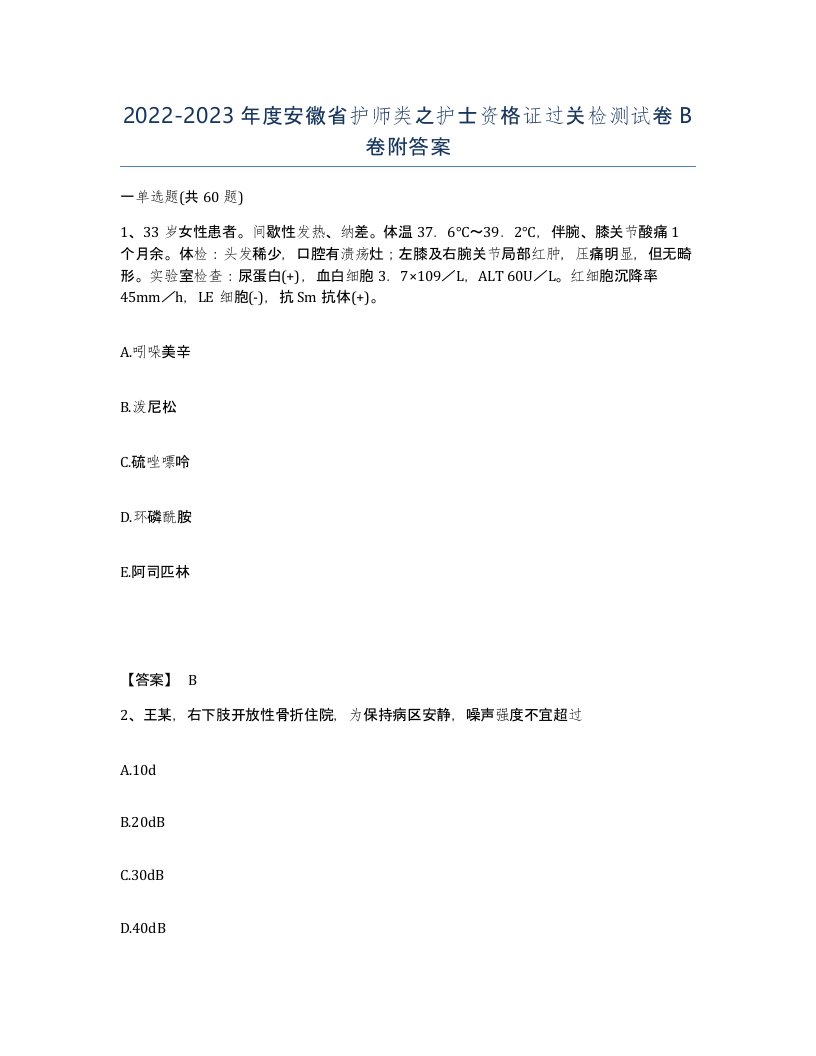 2022-2023年度安徽省护师类之护士资格证过关检测试卷B卷附答案

一单选题(共60题)

1、33岁女性患者。间歇性发热、纳差。体温37．6℃～39．2℃，伴腕、膝关节酸痛1个月余。体检：头发稀少，口腔有溃疡灶；左膝及右腕关节局部红肿，压痛明显，但无畸形。实验室检查：尿蛋白(+)，血白细胞3．7×109／L，ALT 60U／L。红细胞沉降率45mm／h，LE细胞(-)，抗Sm抗体(+)。

A.吲哚美辛

B.泼尼松

C.硫唑嘌呤

D.环磷酰胺

E.阿司匹林

【答案】 B

2、王某，右下肢开放性骨折住院，为保持病区安静，噪声强度不宜超过

A.10d

B.20dB

C.30dB

D.40dB